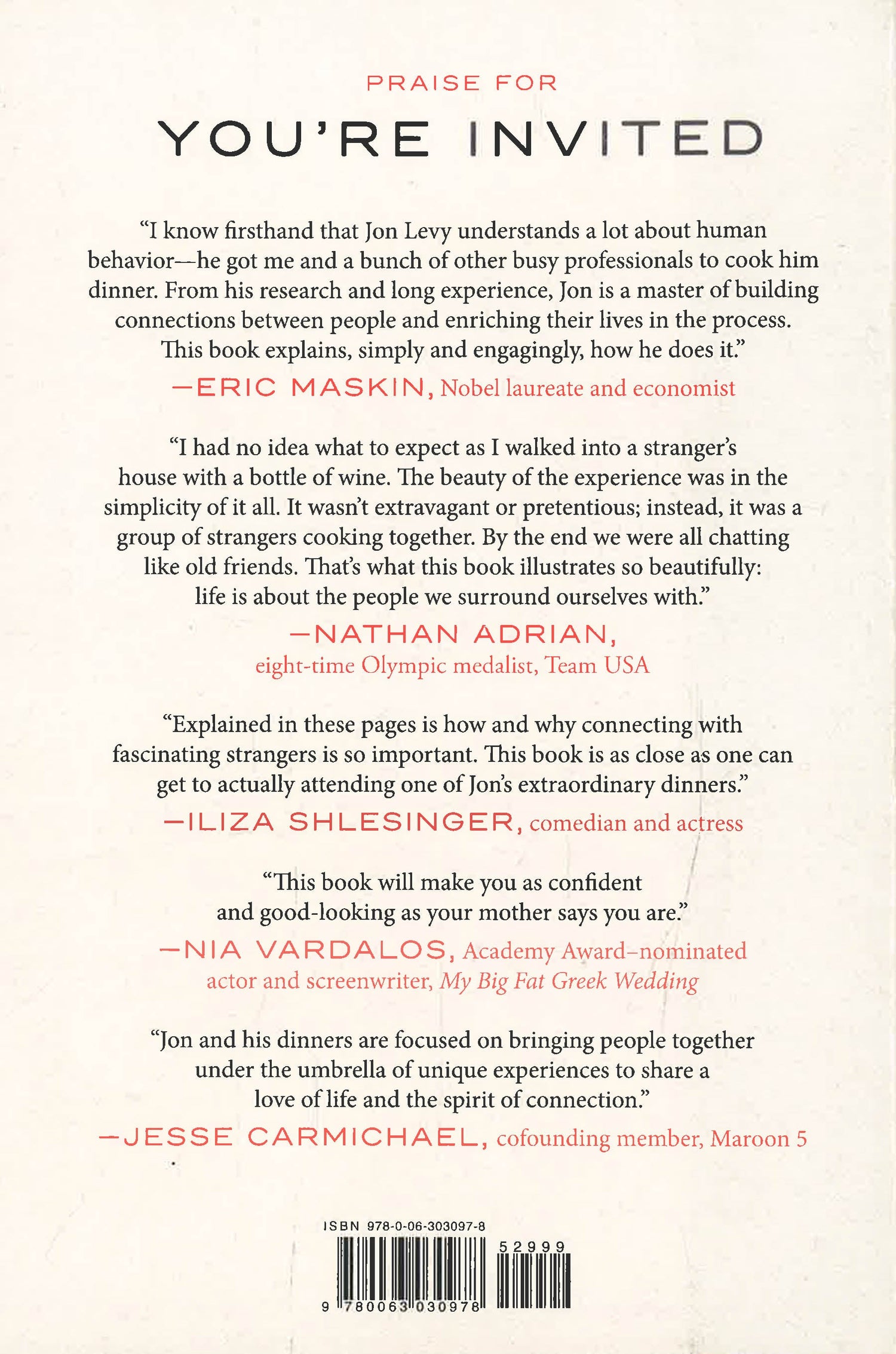 PRAISE FOR

YOU'RE INVITED

"I know firsthand that Jon Levy understands a lot about human behavior—he got me and a bunch of other busy professionals to cook him dinner. From his research and long experience, Jon is a master of building connections between people and enriching their lives in the process. This book explains, simply and engagingly, how he does it."

—ERIC MASKIN, Nobel laureate and economist

"I had no idea what to expect as I walked into a stranger's house with a bottle of wine. The beauty of the experience was in the simplicity of it all. It wasn't extravagant or pretentious; instead, it was a group of strangers cooking together. By the end we were all chatting like old friends. That's what this book illustrates so beautifully: life is about the people we surround ourselves with."

—NATHAN ADRIAN, eight-time Olympic medalist, Team USA

"Explained in these pages is how and why connecting with fascinating strangers is so important. This book is as close as one can get to actually attending one of Jon's extraordinary dinners."

—ILIZA SHLESINGER, comedian and actress

"This book will make you as confident and good-looking as your mother says you are."

—NIA VARDALOS, Academy Award–nominated actor and screenwriter, My Big Fat Greek Wedding

"Jon and his dinners are focused on bringing people together under the umbrella of unique experiences to share a love of life and the spirit of connection."

—JESSE CARMICHAEL, cofounding member, Maroon 5

ISBN 978-0-06-303097-8

52999

9 780063 030978